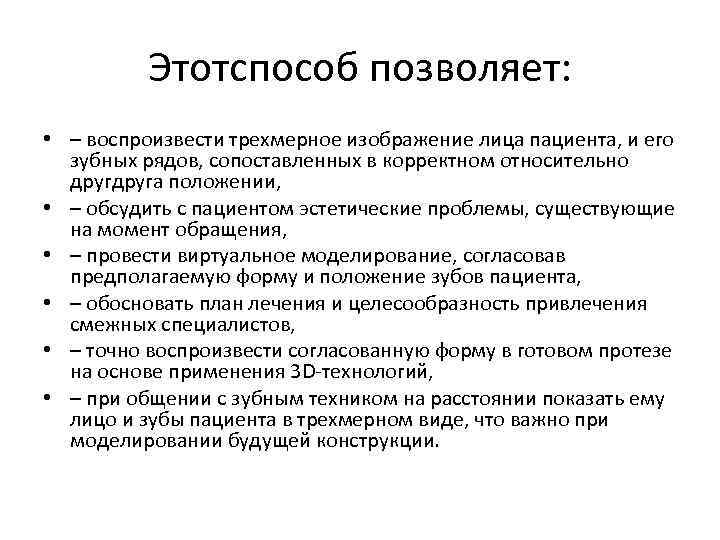 Этотспособ позволяет:

• – воспроизвести трехмерное изображение лица пациента, и его зубных рядов, сопоставленных в корректном относительно другдруга положении,
• – обсудить с пациентом эстетические проблемы, существующие на момент обращения,
• – провести виртуальное моделирование, согласовав предполагаемую форму и положение зубов пациента,
• – обосновать план лечения и целесообразность привлечения смежных специалистов,
• – точно воспроизвести согласованную форму в готовом протезе на основе применения 3D-технологий,
• – при общении с зубным техником на расстоянии показать ему лицо и зубы пациента в трехмерном виде, что важно при моделировании будущей конструкции.